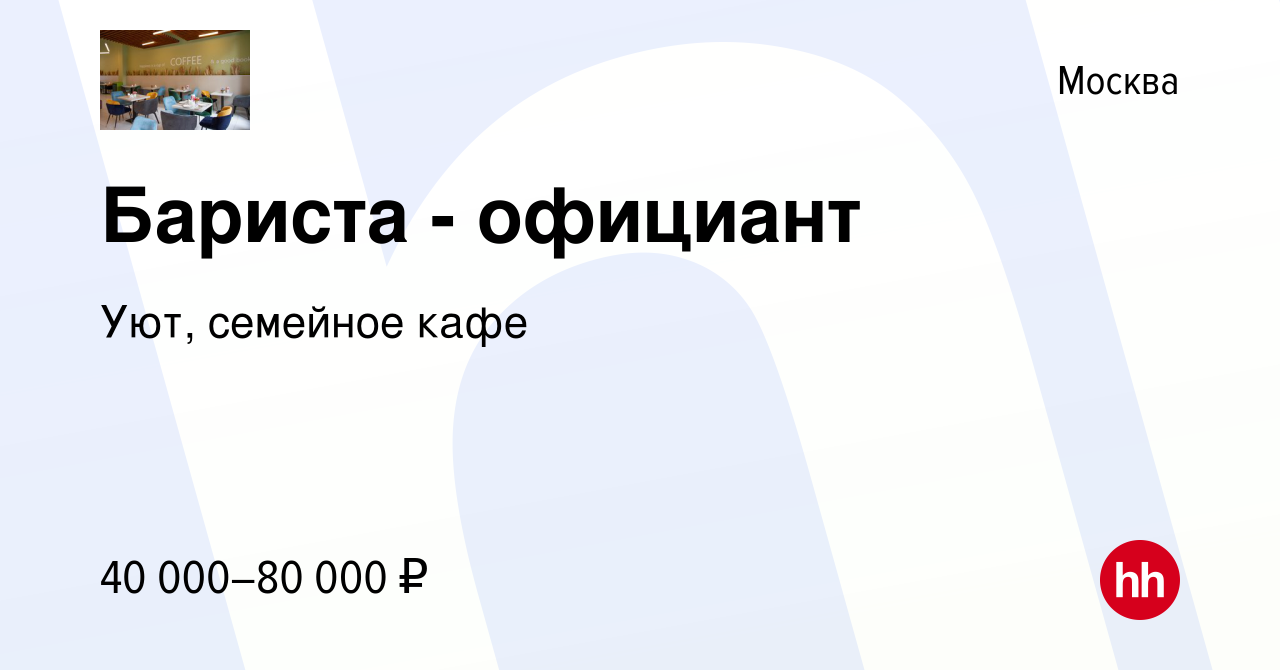 COFFEE

Москва

Бариста - официант

Уют, семейное кафе

40 000–80 000 ₽

hh